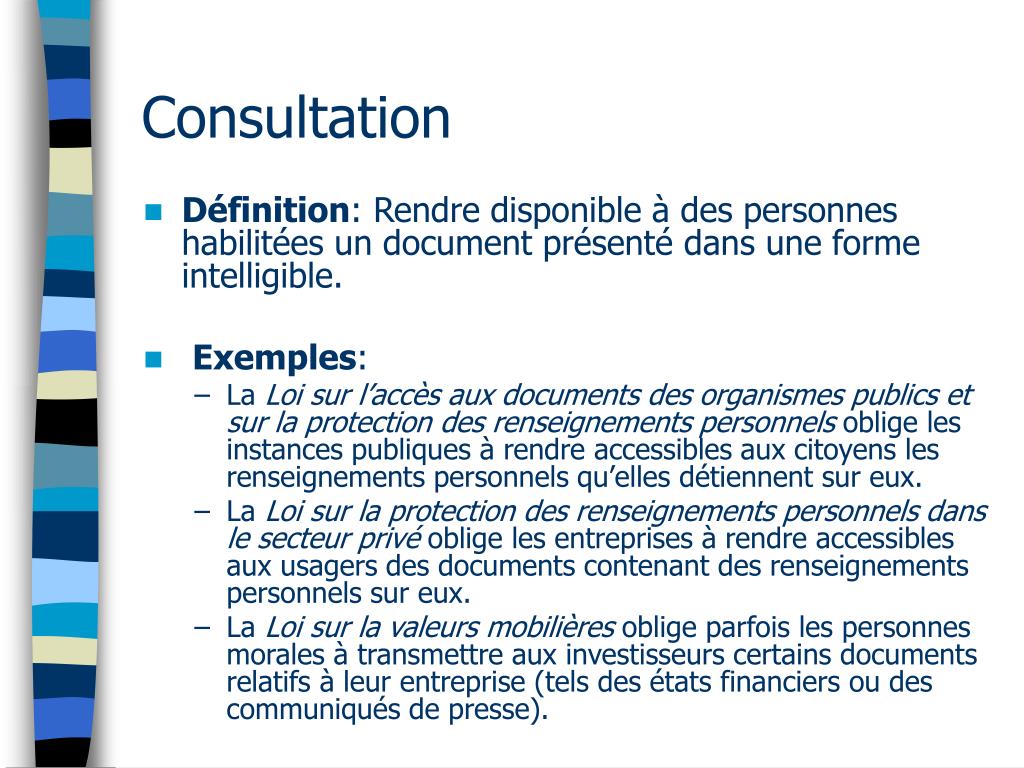 Consultation

Définition: Rendre disponible à des personnes habilitées un document présenté dans une forme intelligible.

Exemples:

– La Loi sur l'accès aux documents des organismes publics et sur la protection des renseignements personnels oblige les instances publiques à rendre accessibles aux citoyens les renseignements personnels qu'elles détiennent sur eux.
– La Loi sur la protection des renseignements personnels dans le secteur privé oblige les entreprises à rendre accessibles aux usagers des documents contenant des renseignements personnels sur eux.
– La Loi sur la valeurs mobilières oblige parfois les personnes morales à transmettre aux investisseurs certains documents relatifs à leur entreprise (tels des états financiers ou des communiqués de presse).